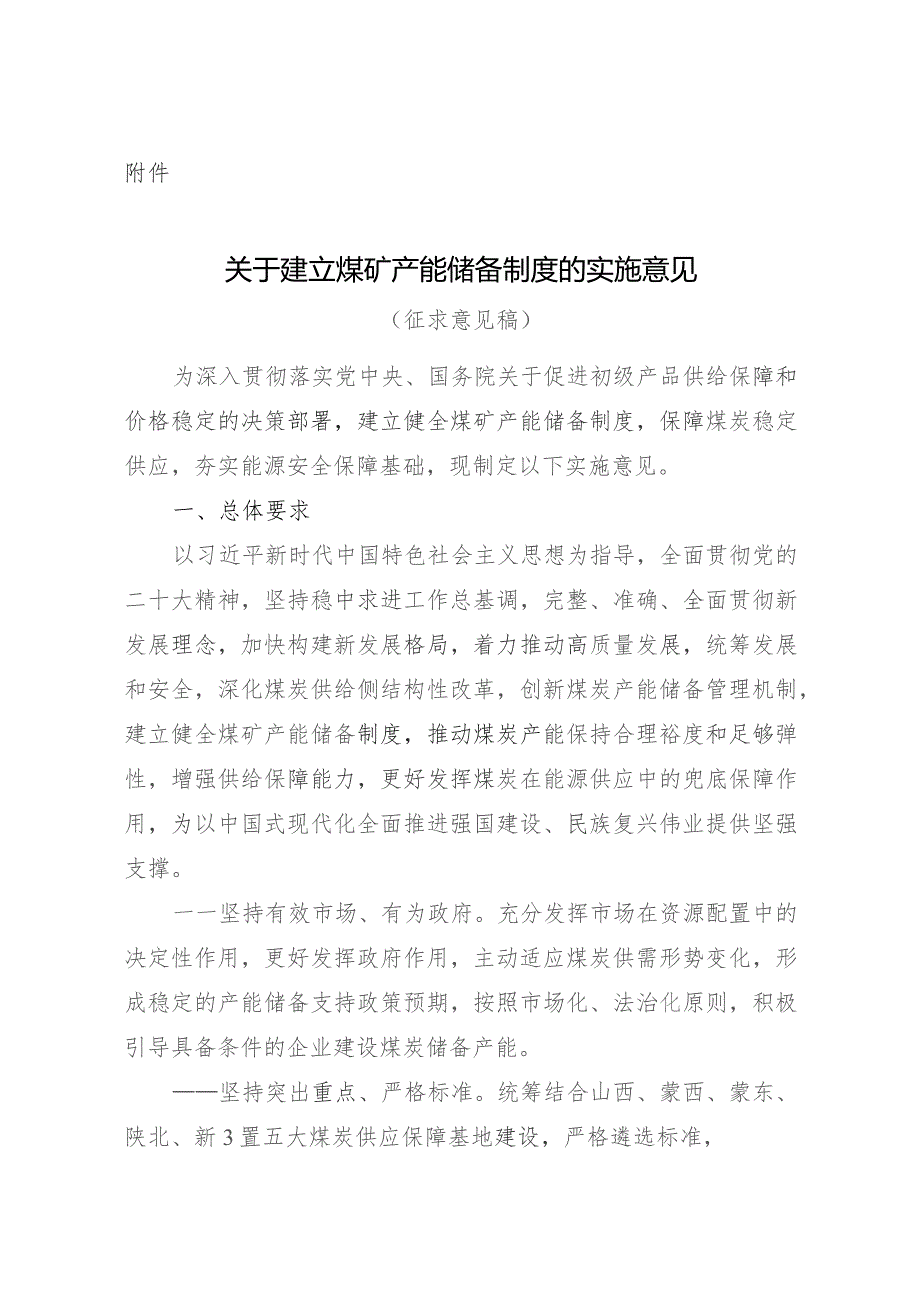 附件

关于建立煤矿产能储备制度的实施意见

（征求意见稿）

为深入贯彻落实党中央、国务院关于促进初级产品供给保障和价格稳定的决策部署，建立健全煤矿产能储备制度，保障煤炭稳定供应，夯实能源安全保障基础，现制定以下实施意见。

一、总体要求

以习近平新时代中国特色社会主义思想为指导，全面贯彻党的二十大精神，坚持稳中求进工作总基调，完整、准确、全面贯彻新发展理念，加快构建新发展格局，着力推动高质量发展，统筹发展和安全，深化煤炭供给侧结构性改革，创新煤炭产能储备管理机制，建立健全煤矿产能储备制度，推动煤炭产能保持合理裕度和足够弹性，增强供给保障能力，更好发挥煤炭在能源供应中的兜底保障作用，为以中国式现代化全面推进强国建设、民族复兴伟业提供坚强支撑。

一一坚持有效市场、有为政府。充分发挥市场在资源配置中的决定性作用，更好发挥政府作用，主动适应煤炭供需形势变化，形成稳定的产能储备支持政策预期，按照市场化、法治化原则，积极引导具备条件的企业建设煤炭储备产能。

——坚持突出重点、严格标准。统筹结合山西、蒙西、蒙东、陕北、新3置五大煤炭供应保障基地建设，严格遴选标准，